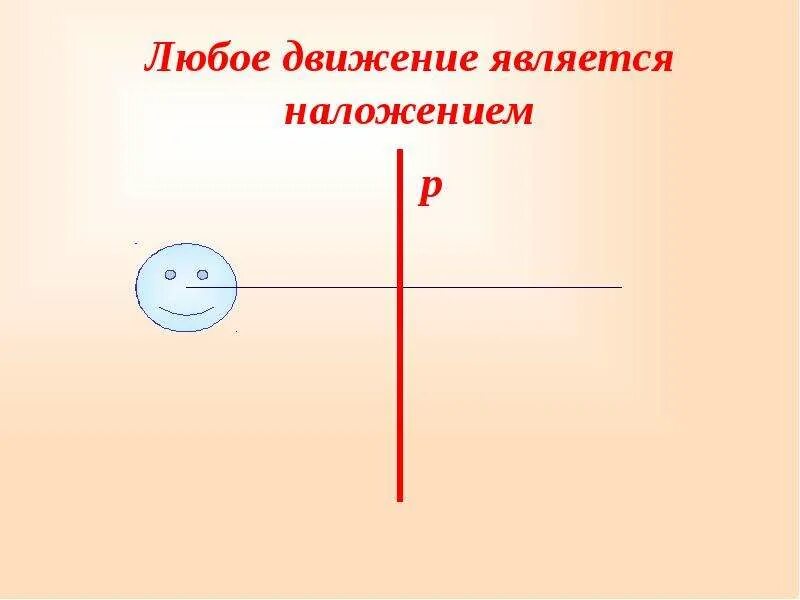 Любое движение является наложением

p